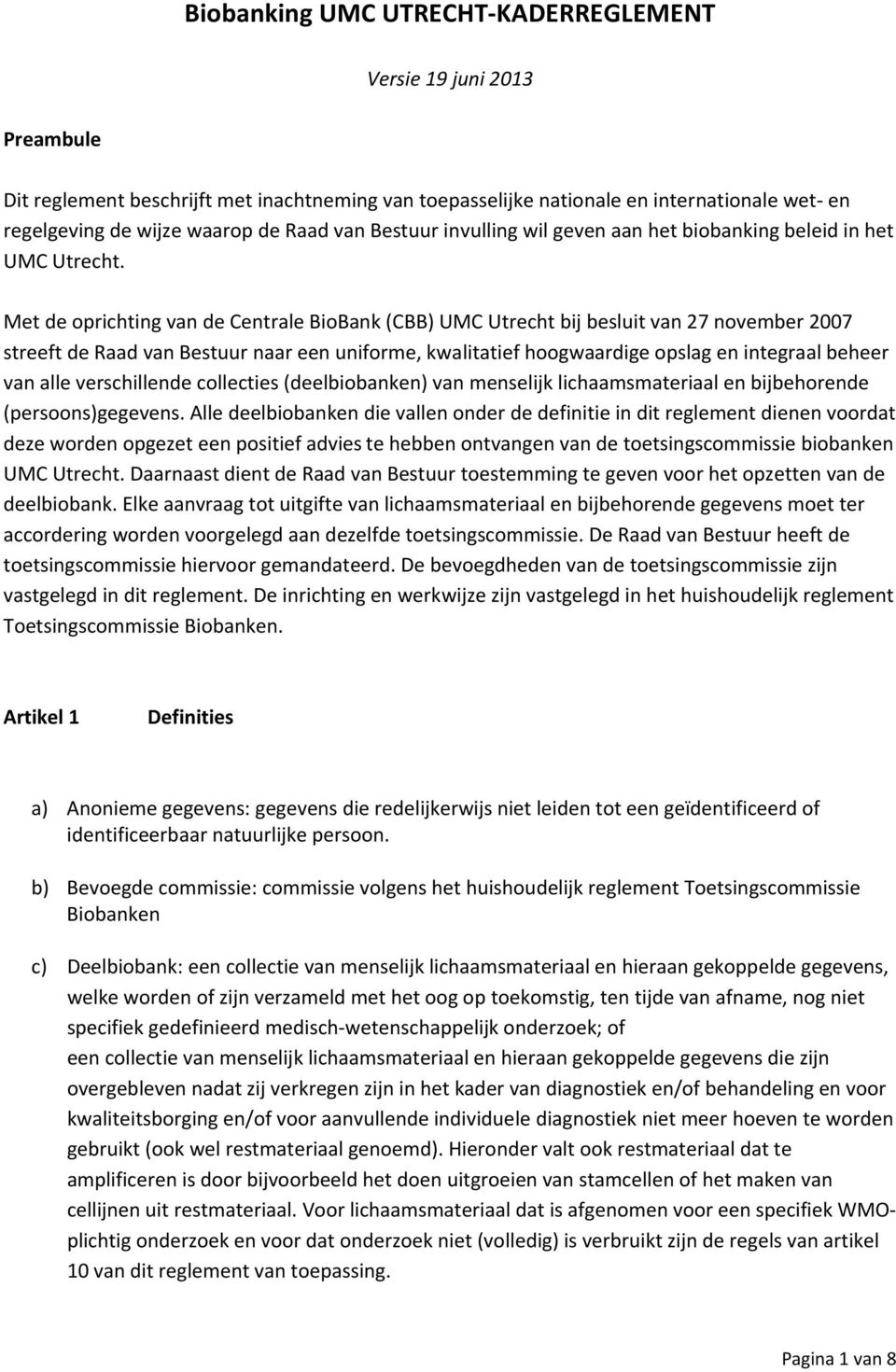 Biobanking UMC UTRECHT-KADERREGLEMENT

Versie 19 juni 2013

Preambule

Dit reglement beschrijft met inachtneming van toepasselijke nationale en internationale wet- en regelgeving de wijze waarop de Raad van Bestuur invulling wil geven aan het biobanking beleid in het UMC Utrecht.

Met de oprichting van de Centrale BioBank (CBB) UMC Utrecht bij besluit van 27 november 2007 streeft de Raad van Bestuur naar een uniforme, kwalitatief hoogwaardige opslag en integraal beheer van alle verschillende collecties (deelbiobanken) van menselijk lichaamsmateriaal en bijbehorende (persoons)gegevens. Alle deelbiobanken die vallen onder de definitie in dit reglement dienen voordat deze worden opgezet een positief advies te hebben ontvangen van de toetsingscommissie biobanken UMC Utrecht. Daarnaast dient de Raad van Bestuur toestemming te geven voor het opzetten van de deelbiobank. Elke aanvraag tot uitgifte van lichaamsmateriaal en bijbehorende gegevens moet ter accordering worden voorgelegd aan dezelfde toetsingscommissie. De Raad van Bestuur heeft de toetsingscommissie hiervoor gemandateerd. De bevoegdheden van de toetsingscommissie zijn vastgelegd in dit reglement. De inrichting en werkwijze zijn vastgelegd in het huishoudelijk reglement Toetsingscommissie Biobanken.

Artikel 1 Definities

a) Anonieme gegevens: gegevens die redelijkerwijs niet leiden tot een geïdentificeerd of identificeerbaar natuurlijke persoon.

b) Bevoegde commissie: commissie volgens het huishoudelijk reglement Toetsingscommissie Biobanken

c) Deelbiobank: een collectie van menselijk lichaamsmateriaal en hieraan gekoppelde gegevens, welke worden of zijn verzameld met het oog op toekomstig, ten tijde van afname, nog niet specifiek gedefinieerd medisch-wetenschappelijk onderzoek; of
een collectie van menselijk lichaamsmateriaal en hieraan gekoppelde gegevens die zijn overgebleven nadat zij verkregen zijn in het kader van diagnostiek en/of behandeling en voor kwaliteitsborging en/of voor aanvullende individuele diagnostiek niet meer hoeven te worden gebruikt (ook wel restmateriaal genoemd). Hieronder valt ook restmateriaal dat te amplificeren is door bijvoorbeeld het doen uitgroeien van stamcellen of het maken van cellijnen uit restmateriaal. Voor lichaamsmateriaal dat is afgenomen voor een specifiek WMO-plichtig onderzoek en voor dat onderzoek niet (volledig) is verbruikt zijn de regels van artikel 10 van dit reglement van toepassing.

Pagina 1 van 8